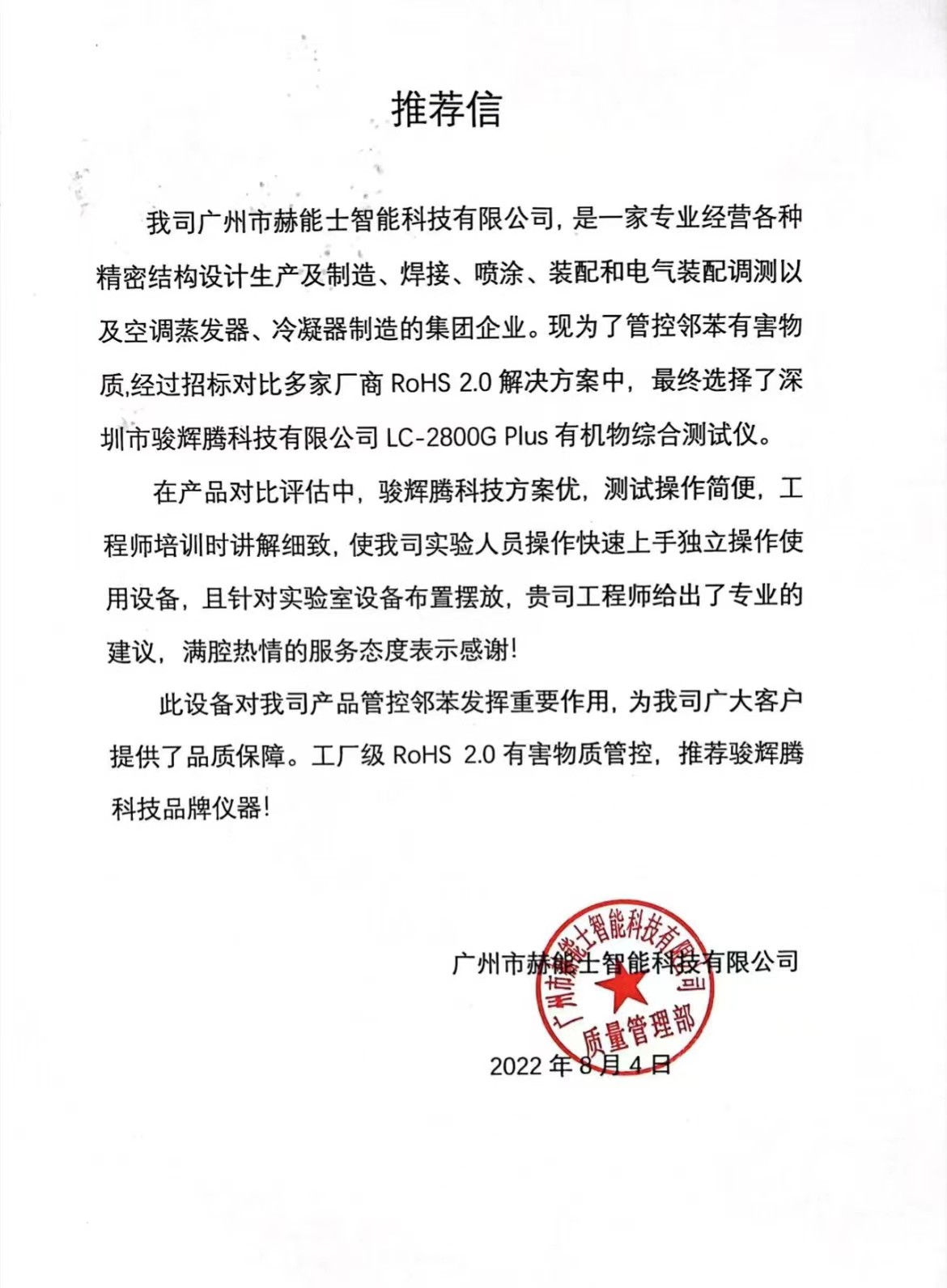 推荐信

我司广州市赫能士智能科技有限公司，是一家专业经营各种精密结构设计生产及制造、焊接、喷涂、装配和电气装配调测以及空调蒸发器、冷凝器制造的集团企业。现为了管控邻苯有害物质,经过招标对比多家厂商 RoHS 2.0 解决方案中，最终选择了深圳市骏辉腾科技有限公司 LC-2800G Plus 有机物综合测试仪。

在产品对比评估中，骏辉腾科技方案优，测试操作简便，工程师培训时讲解细致，使我司实验人员操作快速上手独立操作使用设备，且针对实验室设备布置摆放，贵司工程师给出了专业的建议，满腔热情的服务态度表示感谢！

此设备对我司产品管控邻苯发挥重要作用，为我司广大客户提供了品质保障。工厂级 RoHS 2.0 有害物质管控，推荐骏辉腾科技品牌仪器！

广州市赫能士智能科技有限公司

广州市赫能士智能科技有限公司
质量管理部

2022 年 8 月 4 日